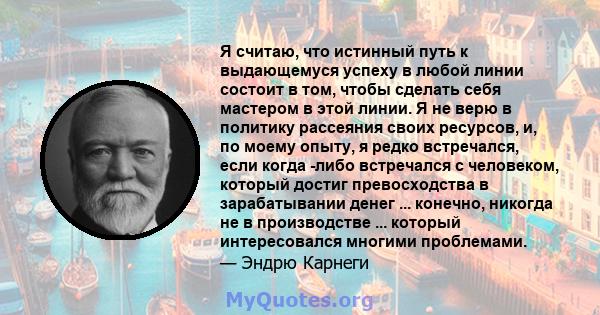 Я считаю, что истинный путь к выдающемуся успеху в любой линии состоит в том, чтобы сделать себя мастером в этой линии. Я не верю в политику рассеяния своих ресурсов, и, по моему опыту, я редко встречался, если когда -либо встречался с человеком, который достиг превосходства в зарабатывании денег ... конечно, никогда не в производстве ... который интересовался многими проблемами.
— Эндрю Карнеги

MyQuotes.org